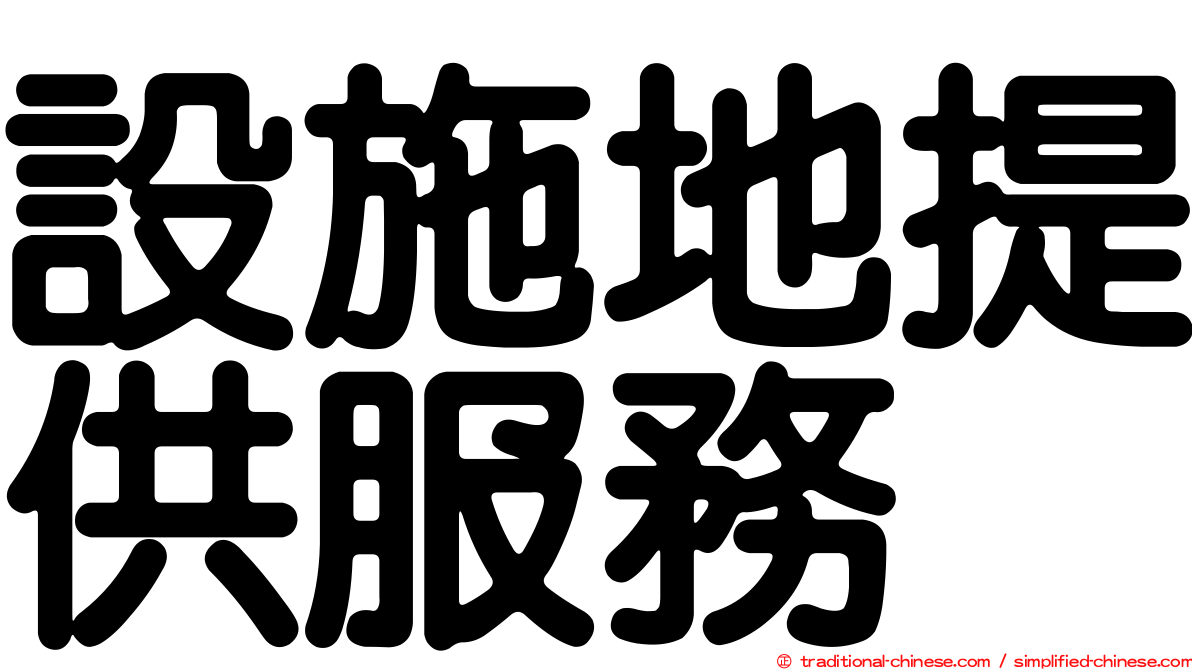 設施地提供服務

© traditional-chinese.com / simplified-chinese.com